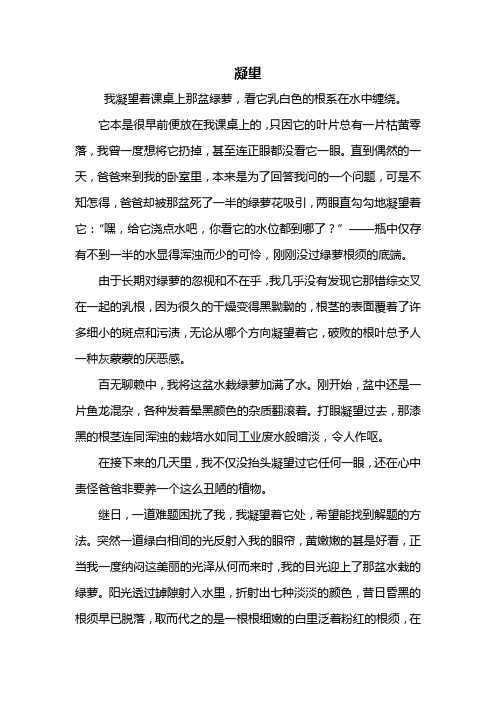 凝望

我凝望着课桌上那盆绿萝，看它乳白色的根系在水中缠绕。

它本是很早前便放在我课桌上的，只因它的叶片总有一片枯黄零落，我曾一度想将它扔掉，甚至连正眼都没看它一眼。直到偶然的一天，爸爸来到我的卧室里，本来是为了回答我问的一个问题，可是不知怎得，爸爸却被那盆死了一半的绿萝花吸引，两眼直勾勾地凝望着它：“嘿，给它浇点水吧，你看它的水位都到哪了？”——瓶中仅存有不到一半的水显得浑浊而少的可怜，刚刚没过绿萝根须的底端。

由于长期对绿萝的忽视和不在乎，我几乎没有发现它那错综交叉在一起的乳根，因为很久的干燥变得黑黝黝的，根茎的表面覆着了许多细小的斑点和污渍，无论从哪个方向凝望着它，破败的根叶总予人一种灰蒙蒙的厌恶感。

百无聊赖中，我将这盆水栽绿萝加满了水。刚开始，盆中还是一片鱼龙混杂，各种发着晕黑颜色的杂质翻滚着。打眼凝望过去，那漆黑的根茎连同浑浊的栽培水如同工业废水般暗淡，令人作呕。

在接下来的几天里，我不仅没抬头凝望过它任何一眼，还在心中责怪爸爸非要养一个这么丑陋的植物。

继日，一道难题困扰了我，我凝望着它处，希望能找到解题的方法。突然一道绿白相间的光反射入我的眼帘，黄嫩嫩的甚是好看，正当我一度纳闷这美丽的光泽从何而来时，我的目光迎上了那盆水栽的绿萝。阳光透过罅隙射入水里，折射出七种淡淡的颜色，昔日昏黑的根须早已脱落，取而代之的是一根根细嫩的白里泛着粉红的根须，在